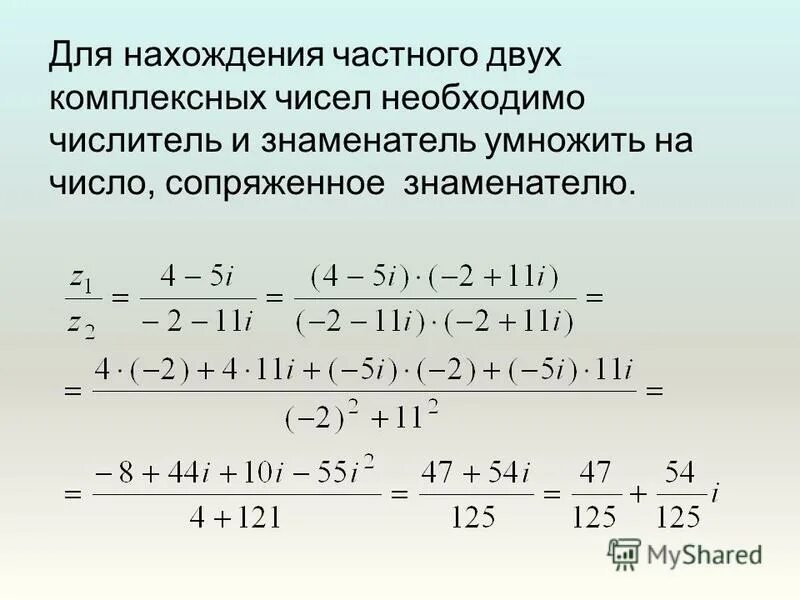 Для нахождения частного двух комплексных чисел необходимо числитель и знаменатель умножить на число, сопряженное знаменателю.

$\frac{z_1}{z_2} = \frac{4-5i}{-2-11i} = \frac{(4-5i)\cdot(-2+11i)}{(-2-11i)\cdot(-2+11i)} =$

$= \frac{4\cdot(-2)+4\cdot 11i+(-5i)\cdot(-2)+(-5i)\cdot 11i}{(-2)^2+11^2} =$

$= \frac{-8+44i+10i-55i^2}{4+121} = \frac{47+54i}{125} = \frac{47}{125}+\frac{54}{125}i$

MyShared